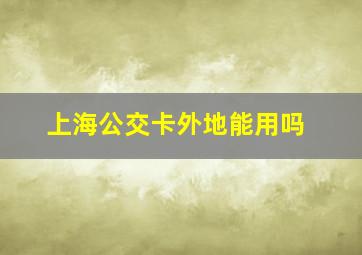 上海公交卡外地能用吗